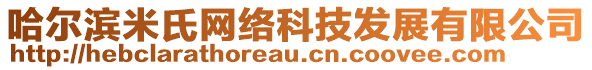 哈尔滨米氏网络科技发展有限公司
http://hebclarathoreau.cn.coovee.com